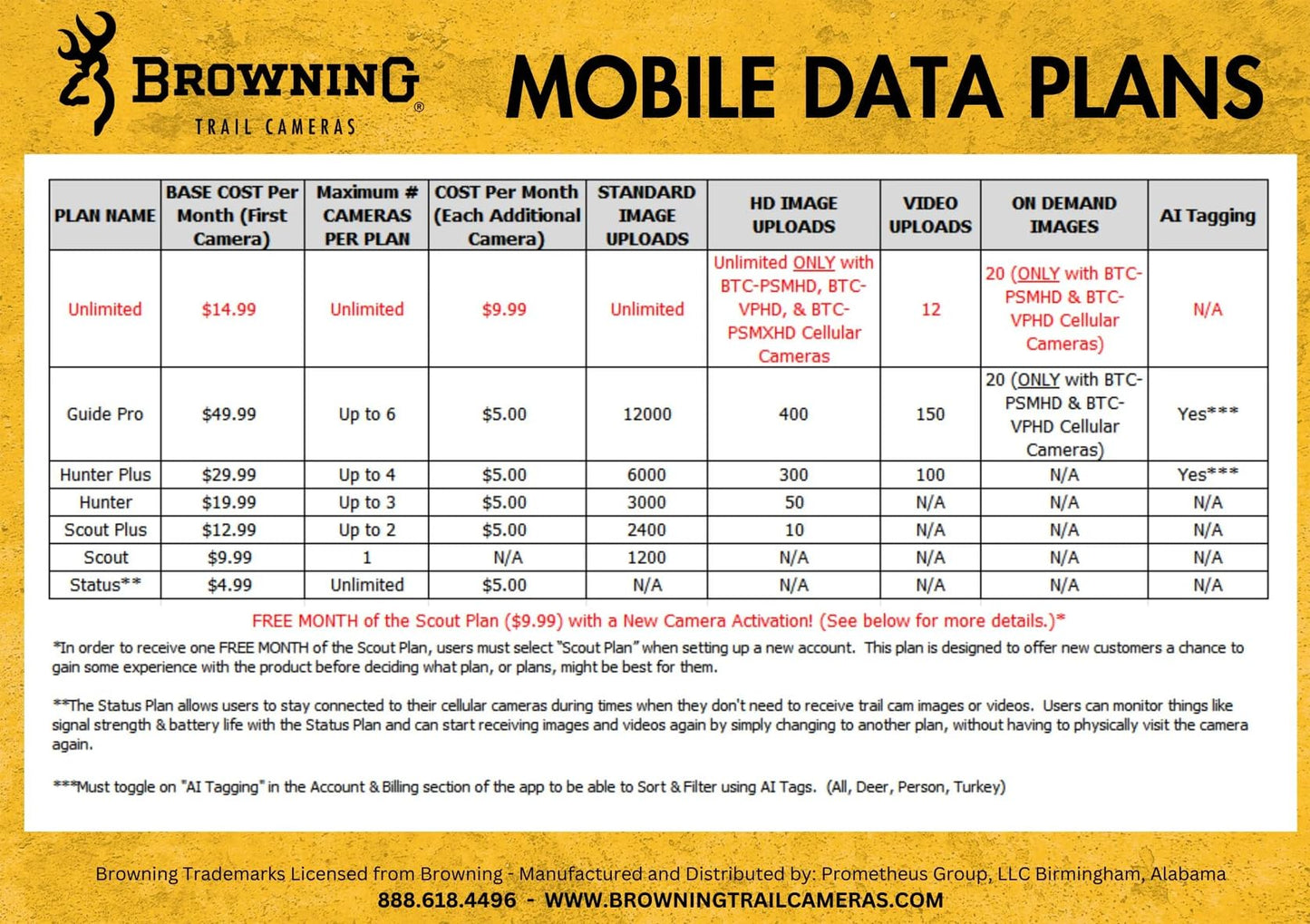 BROWNING®
TRAIL CAMERAS

MOBILE DATA PLANS

| PLAN NAME | BASE COST Per Month (First Camera) | Maximum # CAMERAS PER PLAN | COST Per Month (Each Additional Camera) | STANDARD IMAGE UPLOADS | HD IMAGE UPLOADS | VIDEO UPLOADS | ON DEMAND IMAGES | AI Tagging |
|---|---|---|---|---|---|---|---|---|
| Unlimited | $14.99 | Unlimited | $9.99 | Unlimited | Unlimited ONLY with BTC-PSMHD, BTC-VPHD, & BTC-PSMXHD Cellular Cameras | 12 | 20 (ONLY with BTC-PSMHD & BTC-VPHD Cellular Cameras) | N/A |
| Guide Pro | $49.99 | Up to 6 | $5.00 | 12000 | 400 | 150 | 20 (ONLY with BTC-PSMHD & BTC-VPHD Cellular Cameras) | Yes*** |
| Hunter Plus | $29.99 | Up to 4 | $5.00 | 6000 | 300 | 100 | N/A | Yes*** |
| Hunter | $19.99 | Up to 3 | $5.00 | 3000 | 50 | N/A | N/A | N/A |
| Scout Plus | $12.99 | Up to 2 | $5.00 | 2400 | 10 | N/A | N/A | N/A |
| Scout | $9.99 | 1 | N/A | 1200 | N/A | N/A | N/A | N/A |
| Status** | $4.99 | Unlimited | $5.00 | N/A | N/A | N/A | N/A | N/A |

FREE MONTH of the Scout Plan ($9.99) with a New Camera Activation! (See below for more details.)*

*In order to receive one FREE MONTH of the Scout Plan, users must select "Scout Plan" when setting up a new account. This plan is designed to offer new customers a chance to gain some experience with the product before deciding what plan, or plans, might be best for them.

**The Status Plan allows users to stay connected to their cellular cameras during times when they don't need to receive trail cam images or videos. Users can monitor things like signal strength & battery life with the Status Plan and can start receiving images and videos again by simply changing to another plan, without having to physically visit the camera again.

***Must toggle on "AI Tagging" in the Account & Billing section of the app to be able to Sort & Filter using AI Tags. (All, Deer, Person, Turkey)

Browning Trademarks Licensed from Browning - Manufactured and Distributed by: Prometheus Group, LLC Birmingham, Alabama
888.618.4496 - WWW.BROWNINGTRAILCAMERAS.COM